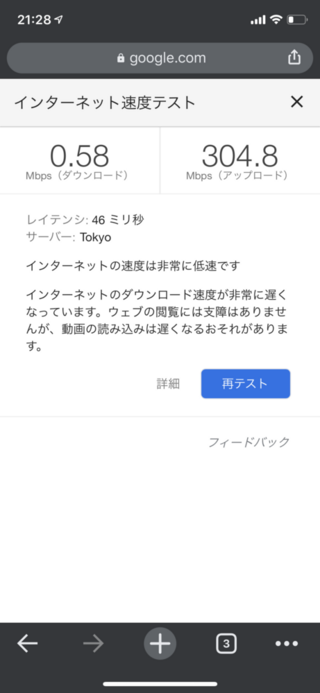 21:28

google.com

インターネット速度テスト

0.58
Mbps（ダウンロード）

304.8
Mbps（アップロード）

レイテンシ: 46 ミリ秒
サーバー: Tokyo

インターネットの速度は非常に低速です

インターネットのダウンロード速度が非常に遅くなっています。ウェブの閲覧には支障はありませんが、動画の読み込みは遅くなるおそれがあります。

詳細

再テスト

フィードバック

3